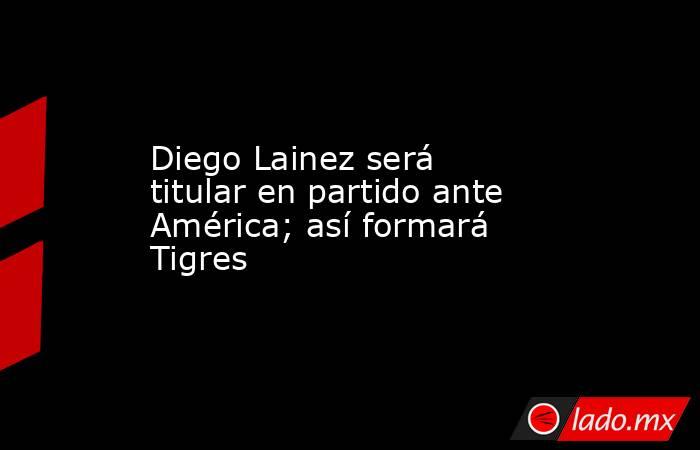 Diego Lainez será titular en partido ante América; así formará Tigres

lado.mx